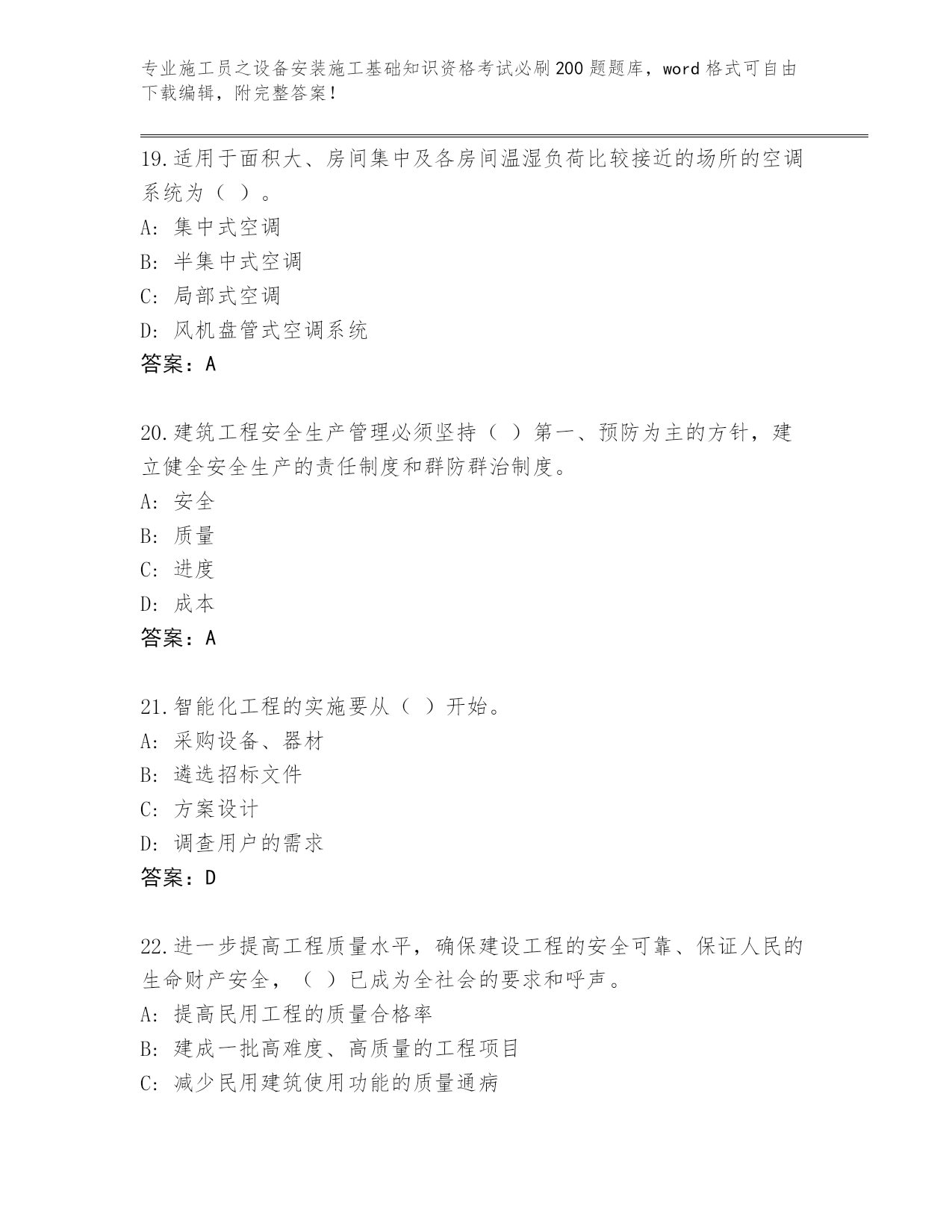 专业施工员之设备安装施工基础知识资格考试必刷200题题库，word格式可自由下载编辑，附完整答案！

19.适用于面积大、房间集中及各房间温湿负荷比较接近的场所的空调系统为（ ）。
A: 集中式空调
B: 半集中式空调
C: 局部式空调
D: 风机盘管式空调系统
答案：A

20.建筑工程安全生产管理必须坚持（ ）第一、预防为主的方针，建立健全安全生产的责任制度和群防群治制度。
A: 安全
B: 质量
C: 进度
D: 成本
答案：A

21.智能化工程的实施要从（ ）开始。
A: 采购设备、器材
B: 遴选招标文件
C: 方案设计
D: 调查用户的需求
答案：D

22.进一步提高工程质量水平，确保建设工程的安全可靠、保证人民的生命财产安全，（ ）已成为全社会的要求和呼声。
A: 提高民用工程的质量合格率
B: 建成一批高难度、高质量的工程项目
C: 减少民用建筑使用功能的质量通病